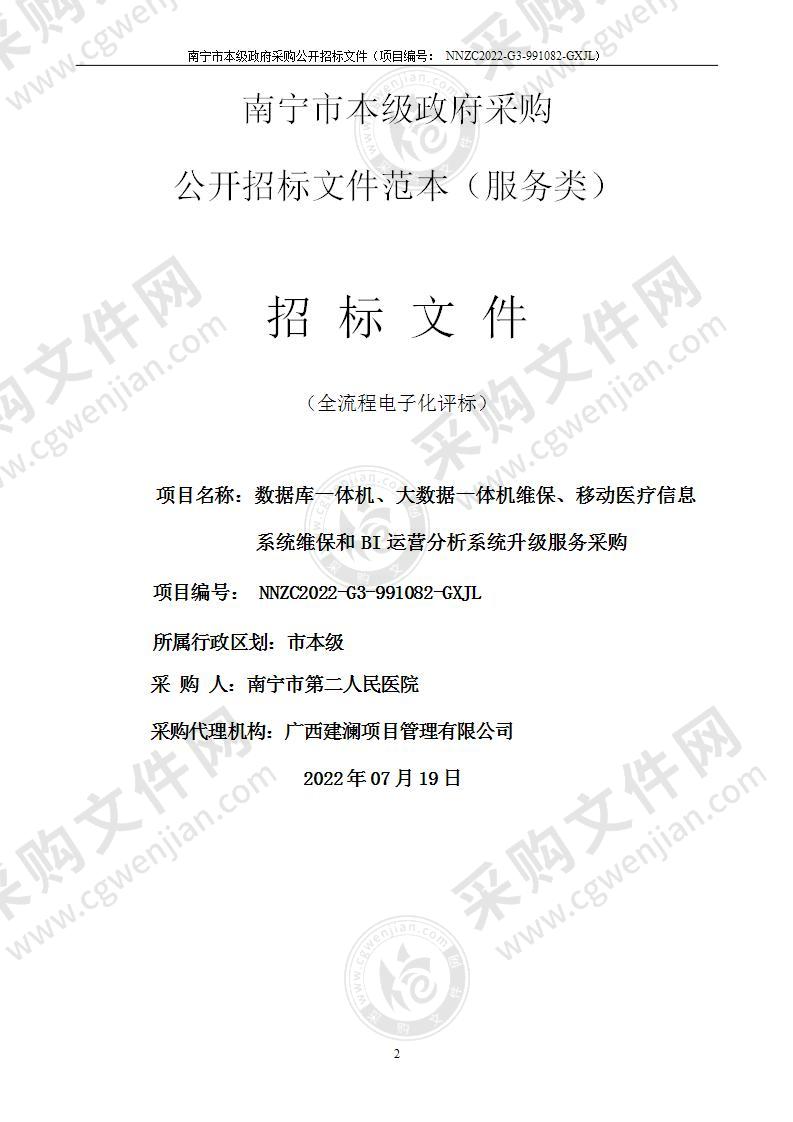 南宁市本级政府采购公开招标文件（项目编号： NNZC2022-G3-991082-GXJL）

南宁市本级政府采购

公开招标文件范本（服务类）

招 标 文 件

（全流程电子化评标）

项目名称：数据库一体机、大数据一体机维保、移动医疗信息系统维保和 BI 运营分析系统升级服务采购

项目编号： NNZC2022-G3-991082-GXJL

所属行政区划：市本级

采 购 人：南宁市第二人民医院

采购代理机构：广西建澜项目管理有限公司

2022 年 07 月 19 日

采购文件网 www.cgwenjian.com

2